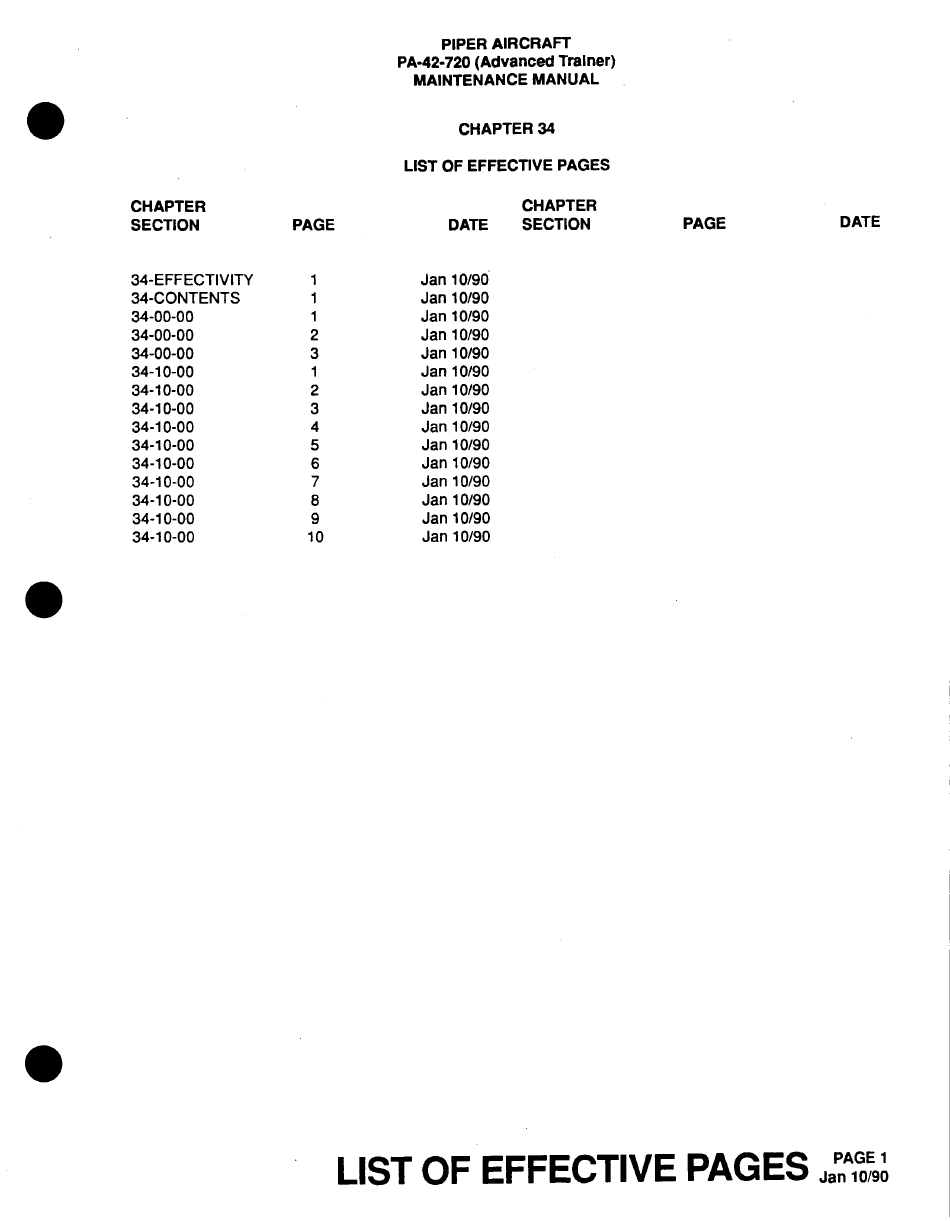 PIPER AIRCRAFT
PA-42-720 (Advanced Trainer)
MAINTENANCE MANUAL

CHAPTER 34

LIST OF EFFECTIVE PAGES

| CHAPTER SECTION | PAGE | DATE | CHAPTER SECTION | PAGE | DATE |
|---|---|---|---|---|---|
| 34-EFFECTIVITY | 1 | Jan 10/90 | | | |
| 34-CONTENTS | 1 | Jan 10/90 | | | |
| 34-00-00 | 1 | Jan 10/90 | | | |
| 34-00-00 | 2 | Jan 10/90 | | | |
| 34-00-00 | 3 | Jan 10/90 | | | |
| 34-10-00 | 1 | Jan 10/90 | | | |
| 34-10-00 | 2 | Jan 10/90 | | | |
| 34-10-00 | 3 | Jan 10/90 | | | |
| 34-10-00 | 4 | Jan 10/90 | | | |
| 34-10-00 | 5 | Jan 10/90 | | | |
| 34-10-00 | 6 | Jan 10/90 | | | |
| 34-10-00 | 7 | Jan 10/90 | | | |
| 34-10-00 | 8 | Jan 10/90 | | | |
| 34-10-00 | 9 | Jan 10/90 | | | |
| 34-10-00 | 10 | Jan 10/90 | | | |

LIST OF EFFECTIVE PAGES PAGE 1
Jan 10/90